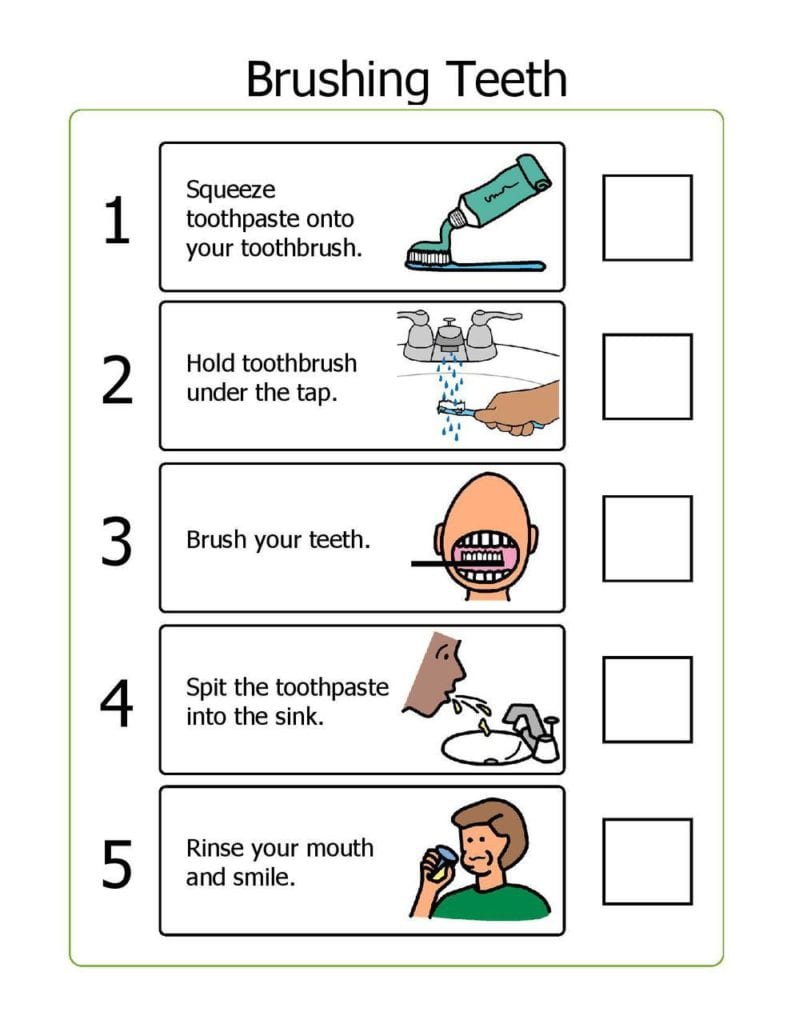 Brushing Teeth

1 Squeeze toothpaste onto your toothbrush.

2 Hold toothbrush under the tap.

3 Brush your teeth.

4 Spit the toothpaste into the sink.

5 Rinse your mouth and smile.